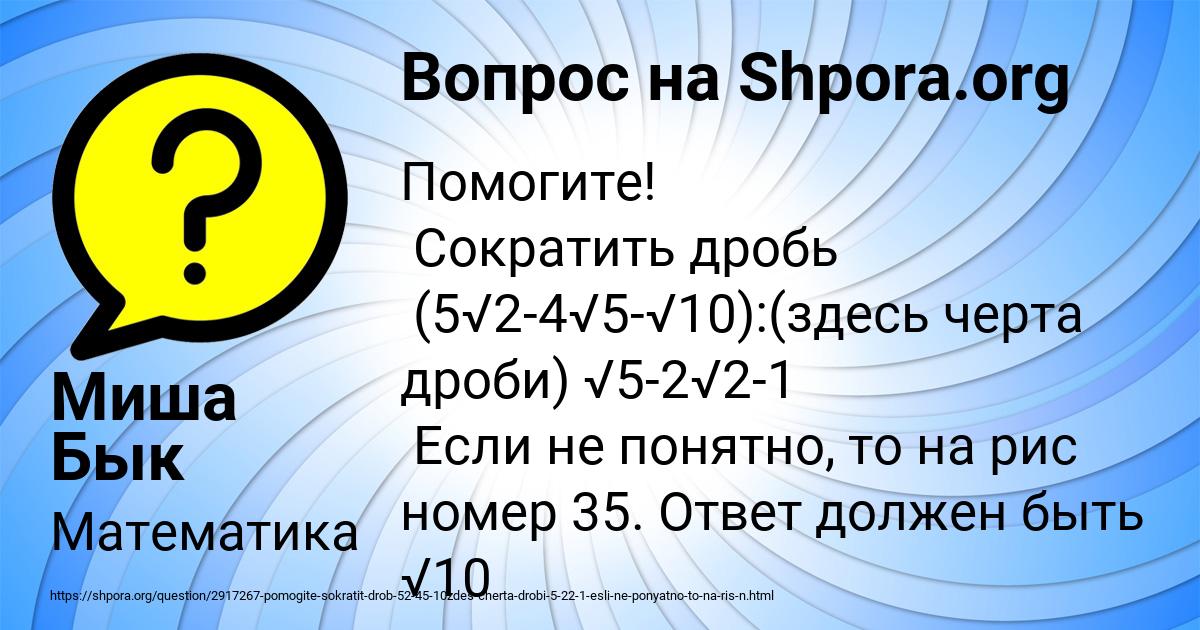 Вопрос на Shpora.org

Помогите!
Сократить дробь (5√2-4√5-√10):(здесь черта дроби) √5-2√2-1
Если не понятно, то на рис номер 35. Ответ должен быть √10

Миша Бык

Математика

https://shpora.org/question/2917267-pomogite-sokratit-drob-52-45-10zdes-cherta-drobi-5-22-1-esli-ne-ponyatno-to-na-ris-n.html